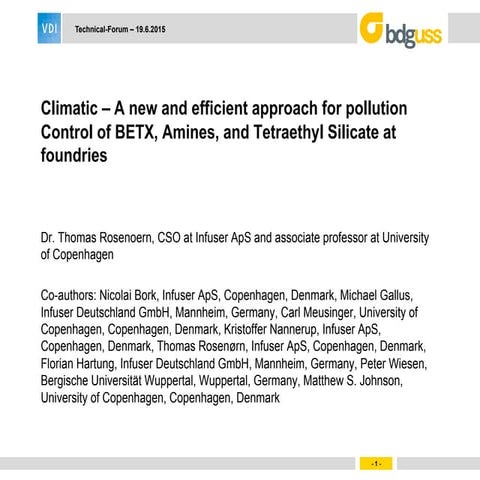 VDI

Technical-Forum – 19.6.2015

bdguss

Climatic – A new and efficient approach for pollution Control of BETX, Amines, and Tetraethyl Silicate at foundries

Dr. Thomas Rosenoern, CSO at Infuser ApS and associate professor at University of Copenhagen

Co-authors: Nicolai Bork, Infuser ApS, Copenhagen, Denmark, Michael Gallus, Infuser Deutschland GmbH, Mannheim, Germany, Carl Meusinger, University of Copenhagen, Copenhagen, Denmark, Kristoffer Nannerup, Infuser ApS, Copenhagen, Denmark, Thomas Rosenørn, Infuser ApS, Copenhagen, Denmark, Florian Hartung, Infuser Deutschland GmbH, Mannheim, Germany, Peter Wiesen, Bergische Universität Wuppertal, Wuppertal, Germany, Matthew S. Johnson, University of Copenhagen, Copenhagen, Denmark

- 1 -